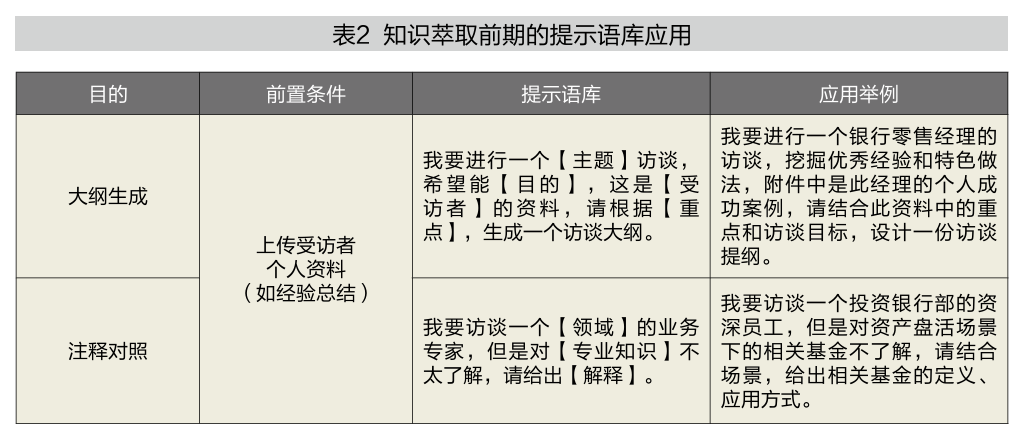 表2 知识萃取前期的提示语库应用

| 目的 | 前置条件 | 提示语库 | 应用举例 |
|---|---|---|---|
| 大纲生成 | 上传受访者个人资料（如经验总结） | 我要进行一个【主题】访谈，希望能【目的】，这是【受访者】的资料，请根据【重点】，生成一个访谈大纲。 | 我要进行一个银行零售经理的访谈，挖掘优秀经验和特色做法，附件中是此经理的个人成功案例，请结合此资料中的重点和访谈目标，设计一份访谈提纲。 |
| 注释对照 |  | 我要访谈一个【领域】的业务专家，但是对【专业知识】不太了解，请给出【解释】。 | 我要访谈一个投资银行部的资深员工，但是对资产盘活场景下的相关基金不了解，请结合场景，给出相关基金的定义、应用方式。 |